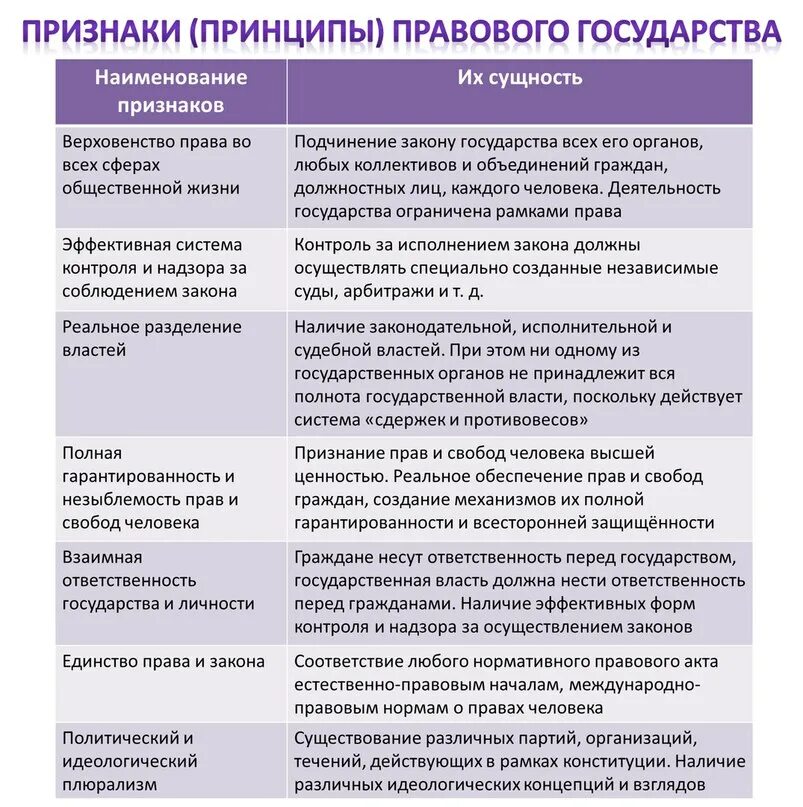 ПРИЗНАКИ (ПРИНЦИПЫ) ПРАВОВОГО ГОСУДАРСТВА

| Наименование признаков | Их сущность |
|---|---|
| Верховенство права во всех сферах общественной жизни | Подчинение закону государства всех его органов, любых коллективов и объединений граждан, должностных лиц, каждого человека. Деятельность государства ограничена рамками права |
| Эффективная система контроля и надзора за соблюдением закона | Контроль за исполнением закона должны осуществлять специально созданные независимые суды, арбитражи и т. д. |
| Реальное разделение властей | Наличие законодательной, исполнительной и судебной властей. При этом ни одному из государственных органов не принадлежит вся полнота государственной власти, поскольку действует система «сдержек и противовесов» |
| Полная гарантированность и незыблемость прав и свобод человека | Признание прав и свобод человека высшей ценностью. Реальное обеспечение прав и свобод граждан, создание механизмов их полной гарантированности и всесторонней защищённости |
| Взаимная ответственность государства и личности | Граждане несут ответственность перед государством, государственная власть должна нести ответственность перед гражданами. Наличие эффективных форм контроля и надзора за осуществлением законов |
| Единство права и закона | Соответствие любого нормативного правового акта естественно-правовым началам, международно-правовым нормам о правах человека |
| Политический и идеологический плюрализм | Существование различных партий, организаций, течений, действующих в рамках конституции. Наличие различных идеологических концепций и взглядов |